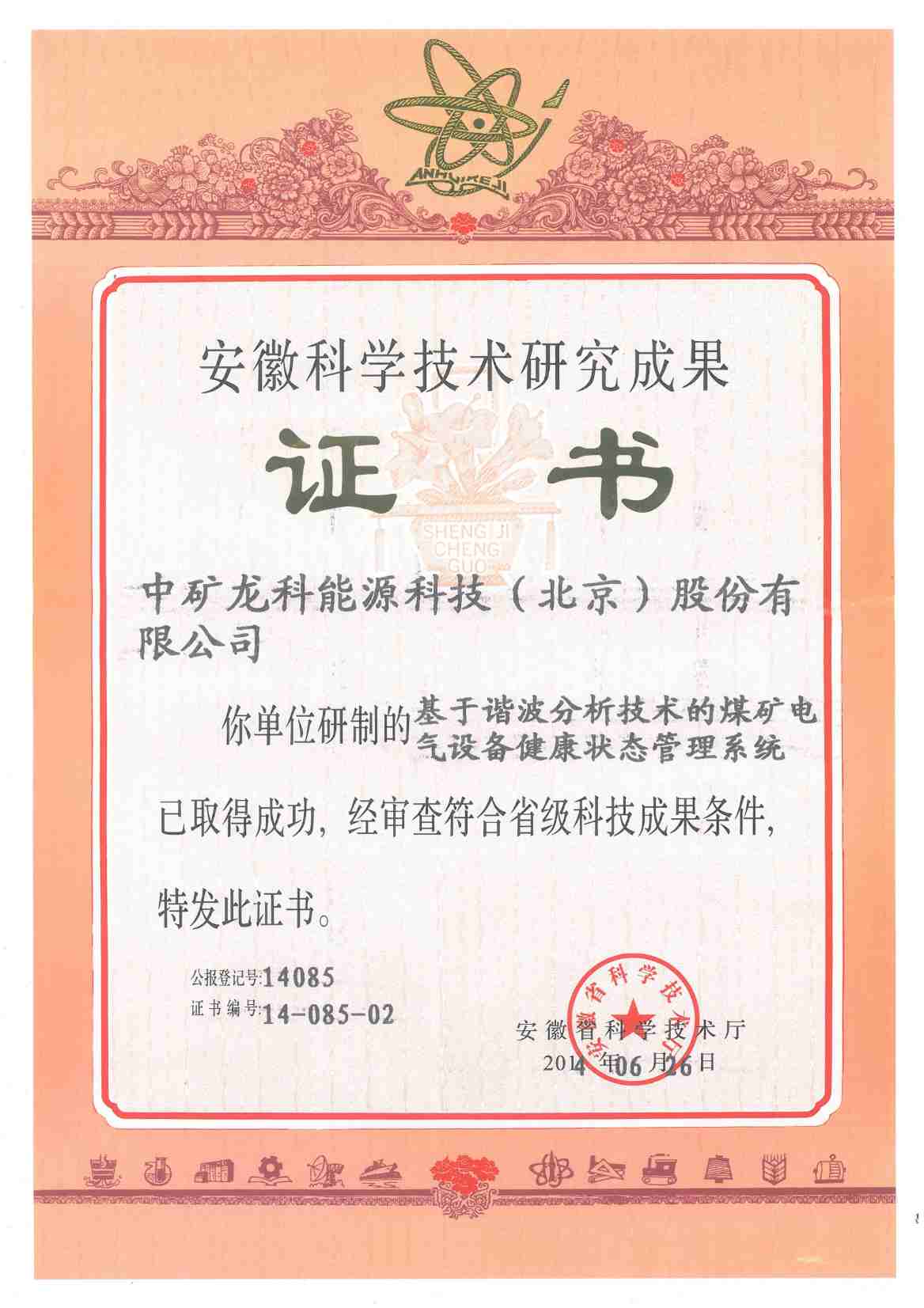 ANHUIKEJI

安徽科学技术研究成果

证书

SHENG JI CHENG GUO

中矿龙科能源科技（北京）股份有限公司

你单位研制的基于谐波分析技术的煤矿电气设备健康状态管理系统

已取得成功，经审查符合省级科技成果条件，

特发此证书。

公报登记号:14085
证书编号:14-085-02

安徽省科学技术厅
2014年06月26日

安徽省科学技术厅